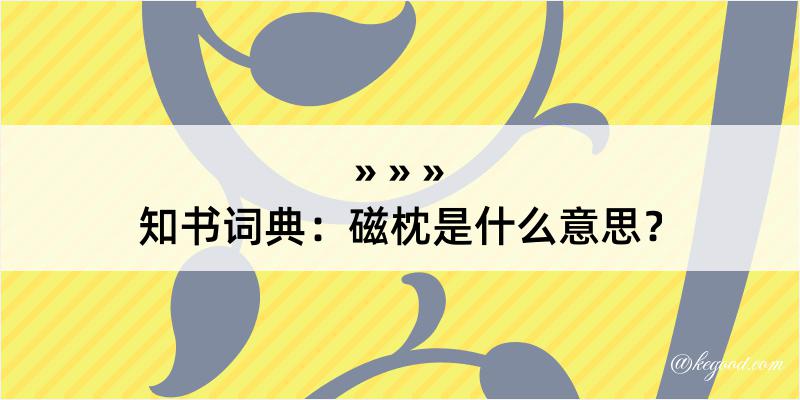 » » »
知书词典：磁枕是什么意思？

@kegood.com